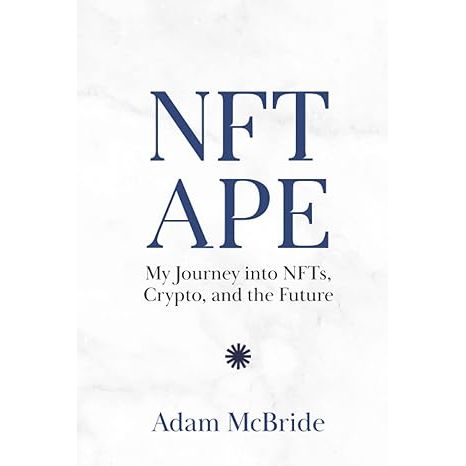 NFT APE

My Journey into NFTs, Crypto, and the Future

Adam McBride